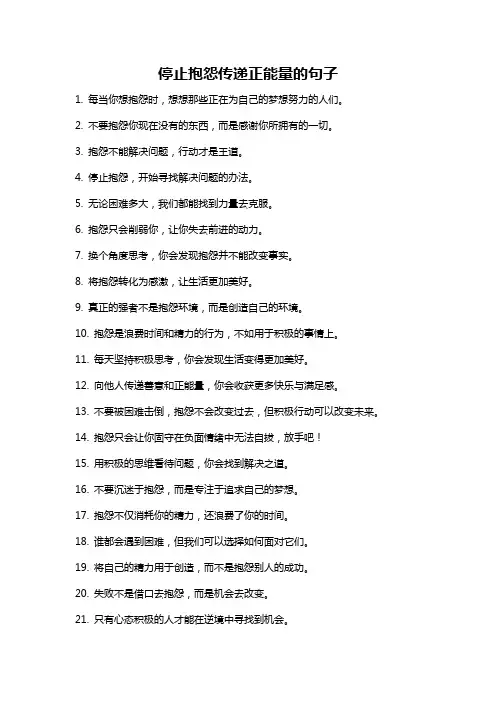 停止抱怨传递正能量的句子

1. 每当你想抱怨时，想想那些正在为自己的梦想努力的人们。

2. 不要抱怨你现在没有的东西，而是感谢你所拥有的一切。

3. 抱怨不能解决问题，行动才是王道。

4. 停止抱怨，开始寻找解决问题的办法。

5. 无论困难多大，我们都能找到力量去克服。

6. 抱怨只会削弱你，让你失去前进的动力。

7. 换个角度思考，你会发现抱怨并不能改变事实。

8. 将抱怨转化为感激，让生活更加美好。

9. 真正的强者不是抱怨环境，而是创造自己的环境。

10. 抱怨是浪费时间和精力的行为，不如用于积极的事情上。

11. 每天坚持积极思考，你会发现生活变得更加美好。

12. 向他人传递善意和正能量，你会收获更多快乐与满足感。

13. 不要被困难击倒，抱怨不会改变过去，但积极行动可以改变未来。

14. 抱怨只会让你固守在负面情绪中无法自拔，放手吧！

15. 用积极的思维看待问题，你会找到解决之道。

16. 不要沉迷于抱怨，而是专注于追求自己的梦想。

17. 抱怨不仅消耗你的精力，还浪费了你的时间。

18. 谁都会遇到困难，但我们可以选择如何面对它们。

19. 将自己的精力用于创造，而不是抱怨别人的成功。

20. 失败不是借口去抱怨，而是机会去改变。

21. 只有心态积极的人才能在逆境中寻找到机会。